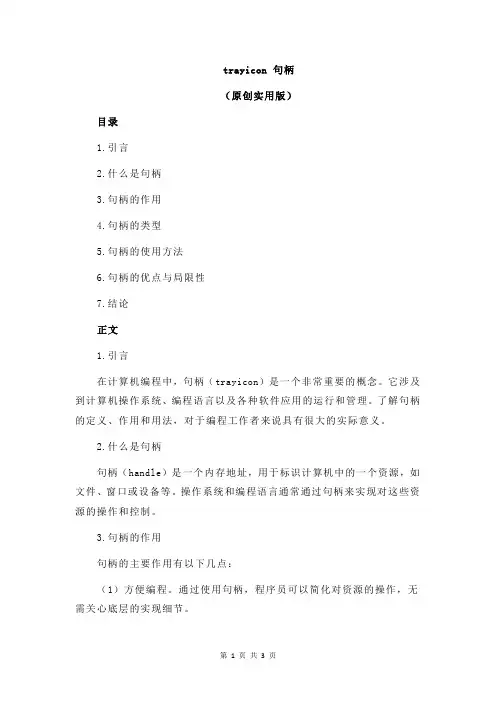 trayicon 句柄

（原创实用版）

目录

1.引言

2.什么是句柄

3.句柄的作用

4.句柄的类型

5.句柄的使用方法

6.句柄的优点与局限性

7.结论

正文

1.引言

在计算机编程中，句柄（trayicon）是一个非常重要的概念。它涉及到计算机操作系统、编程语言以及各种软件应用的运行和管理。了解句柄的定义、作用和用法，对于编程工作者来说具有很大的实际意义。

2.什么是句柄

句柄（handle）是一个内存地址，用于标识计算机中的一个资源，如文件、窗口或设备等。操作系统和编程语言通常通过句柄来实现对这些资源的操作和控制。

3.句柄的作用

句柄的主要作用有以下几点：

（1）方便编程。通过使用句柄，程序员可以简化对资源的操作，无需关心底层的实现细节。

第 1 页 共 3 页